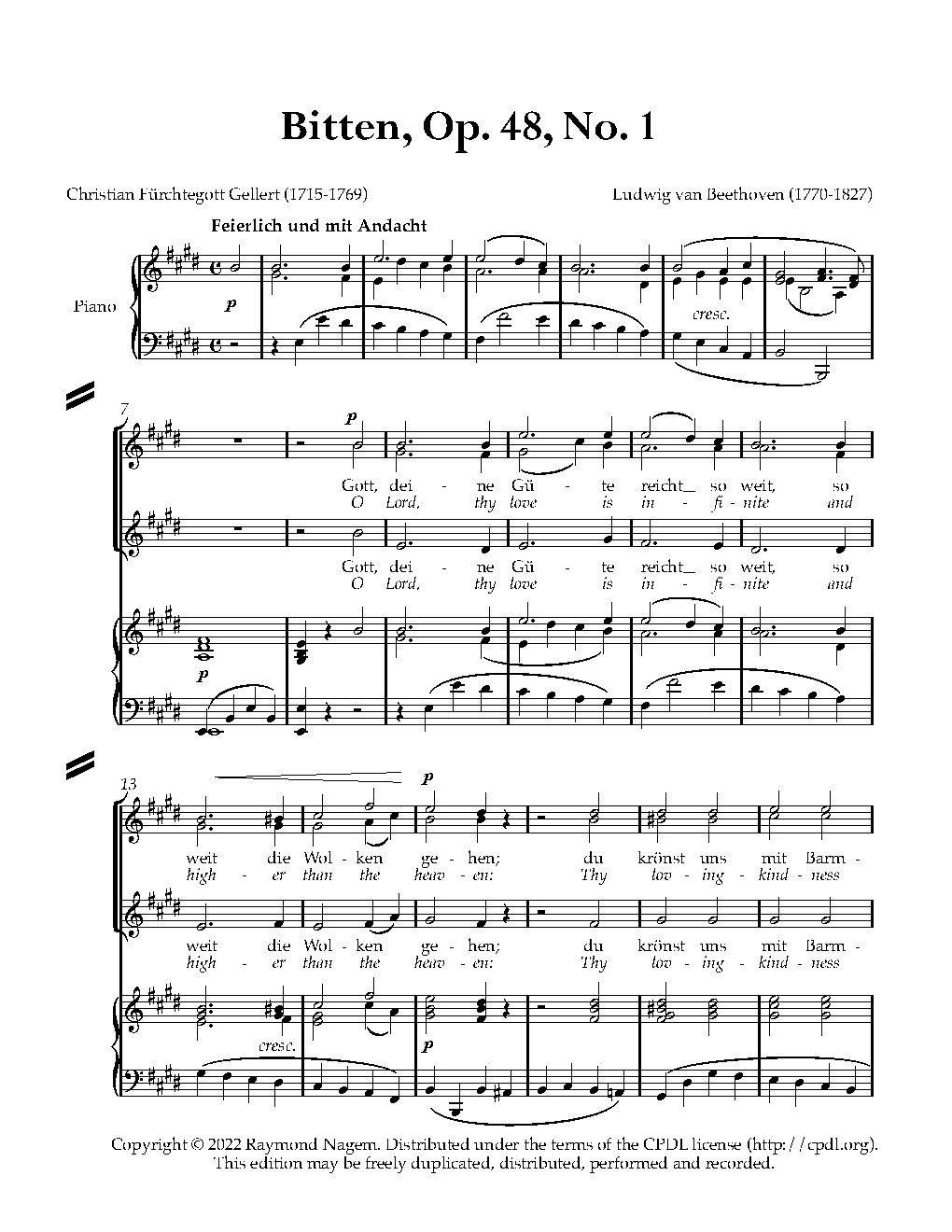 Bitten, Op. 48, No. 1

Christian Fürchtegott Gellert (1715-1769)

Ludwig van Beethoven (1770-1827)

Feierlich und mit Andacht

Piano

p

cresc.

7

p

Gott, dei - ne Gü - te reicht_ so weit, so
O Lord, thy love is in - fi - nite and

Gott, dei - ne Gü - te reicht_ so weit, so
O Lord, thy love is in - fi - nite and

p

13

p

weit die Wol - ken ge - hen; du krönst uns mit Barm -
high - er than the heav - en: Thy lov - ing - kind - ness

weit die Wol - ken ge - hen; du krönst uns mit Barm -
high - er than the heav - en: Thy lov - ing - kind - ness

cresc.

p

Copyright © 2022 Raymond Nagem. Distributed under the terms of the CPDL license (http://cpdl.org). This edition may be freely duplicated, distributed, performed and recorded.